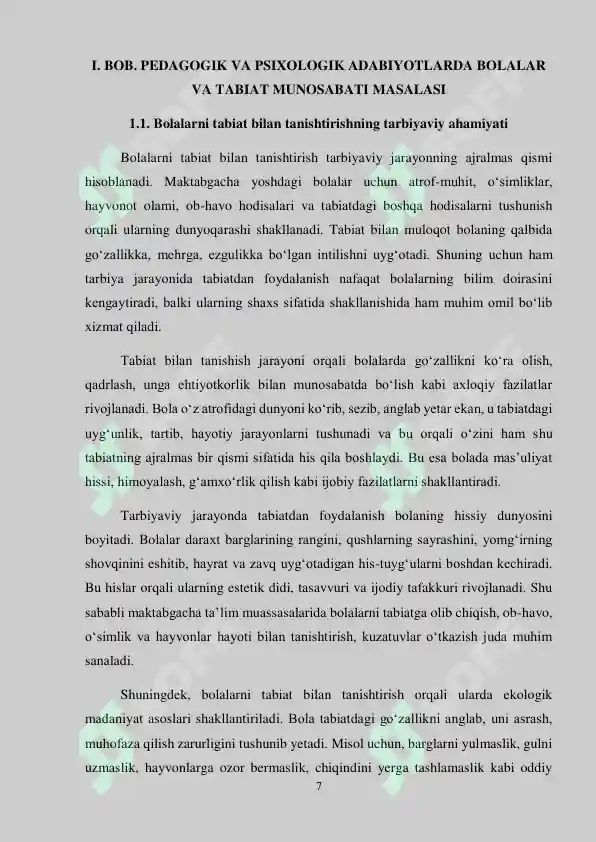 I. BOB. PEDAGOGIK VA PSIXOLOGIK ADABIYOTLARDA BOLALAR VA TABIAT MUNOSABATI MASALASI

1.1. Bolalarni tabiat bilan tanishtirishning tarbiyaviy ahamiyati

Bolalarni tabiat bilan tanishtirish tarbiyaviy jarayonning ajralmas qismi hisoblanadi. Maktabgacha yoshdagi bolalar uchun atrof-muhit, o'simliklar, hayvonot olami, ob-havo hodisalari va tabiatdagi boshqa hodisalarni tushunish orqali ularning dunyoqarashi shakllanadi. Tabiat bilan muloqot bolaning qalbida go'zallikka, mehrga, ezgulikka bo'lgan intilishni uyg'otadi. Shuning uchun ham tarbiya jarayonida tabiatdan foydalanish nafaqat bolalarning bilim doirasini kengaytiradi, balki ularning shaxs sifatida shakllanishida ham muhim omil bo'lib xizmat qiladi.

Tabiat bilan tanishish jarayoni orqali bolalarda go'zallikni ko'ra olish, qadrlash, unga ehtiyotkorlik bilan munosabatda bo'lish kabi axloqiy fazilatlar rivojlanadi. Bola o'z atrofidagi dunyoni ko'rib, sezib, anglab yetar ekan, u tabiatdagi uyg'unlik, tartib, hayotiy jarayonlarni tushunadi va bu orqali o'zini ham shu tabiatning ajralmas bir qismi sifatida his qila boshlaydi. Bu esa bolada mas'uliyat hissi, himoyalash, g'amxo'rlik qilish kabi ijobiy fazilatlarni shakllantiradi.

Tarbiyaviy jarayonda tabiatdan foydalanish bolaning hissiy dunyosini boyitadi. Bolalar daraxt barglarining rangini, qushlarning sayrashini, yomg'irning shovqinini eshitib, hayrat va zavq uyg'otadigan his-tuyg'ularni boshdan kechiradi. Bu hislar orqali ularning estetik didi, tasavvuri va ijodiy tafakkuri rivojlanadi. Shu sababli maktabgacha ta'lim muassasalarida bolalarni tabiatga olib chiqish, ob-havo, o'simlik va hayvonlar hayoti bilan tanishtirish, kuzatuvlar o'tkazish juda muhim sanaladi.

Shuningdek, bolalarni tabiat bilan tanishtirish orqali ularda ekologik madaniyat asoslari shakllantiriladi. Bola tabiatdagi go'zallikni anglab, uni asrash, muhofaza qilish zarurligini tushunib yetadi. Misol uchun, barglarni yulmaslik, gulni uzmaslik, hayvonlarga ozor bermaslik, chiqindini yerga tashlamaslik kabi oddiy

7